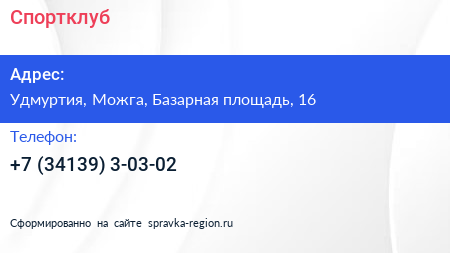 Спортклуб

Адрес:

Удмуртия, Можга, Базарная площадь, 16

Телефон:

+7 (34139) 3-03-02

Сформированно на сайте spravka-region.ru